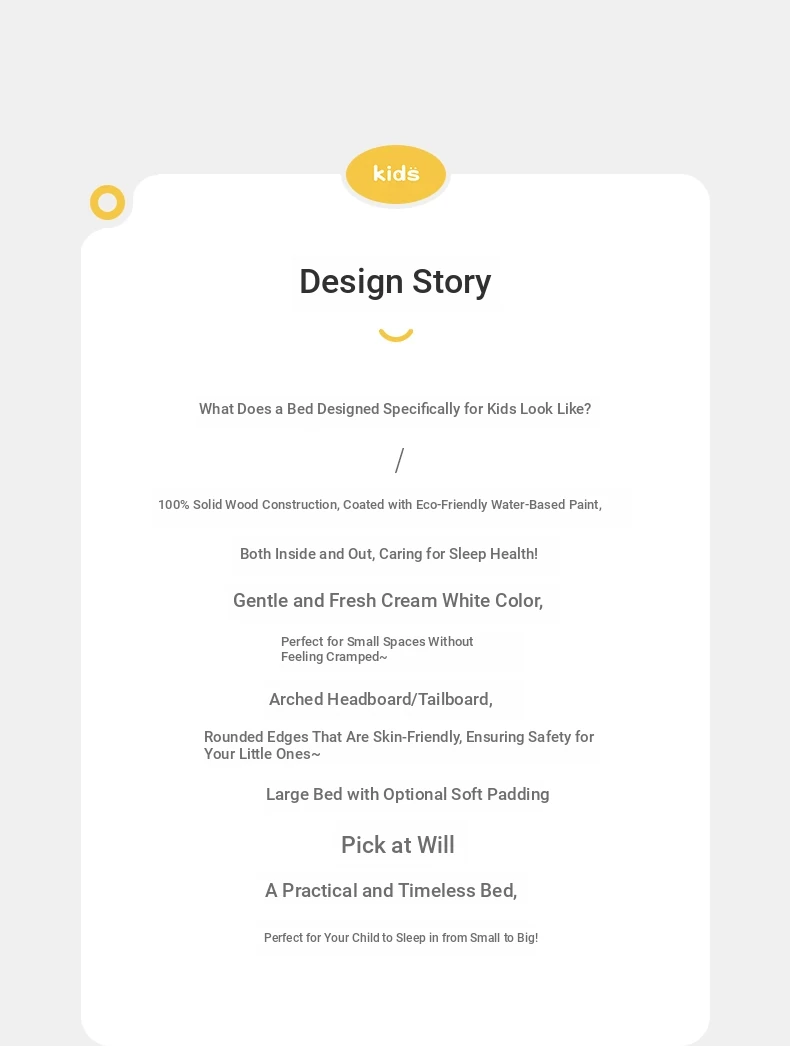 kids

Design Story

What Does a Bed Designed Specifically for Kids Look Like?

/

100% Solid Wood Construction, Coated with Eco-Friendly Water-Based Paint,

Both Inside and Out, Caring for Sleep Health!

Gentle and Fresh Cream White Color,

Perfect for Small Spaces Without Feeling Cramped~

Arched Headboard/Tailboard,

Rounded Edges That Are Skin-Friendly, Ensuring Safety for Your Little Ones~

Large Bed with Optional Soft Padding

Pick at Will

A Practical and Timeless Bed,

Perfect for Your Child to Sleep in from Small to Big!